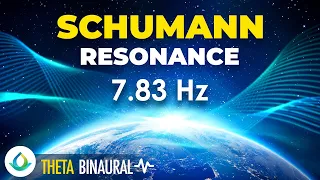 SCHUMANN
RESONANCE
7.83 Hz

THETA BINAURAL